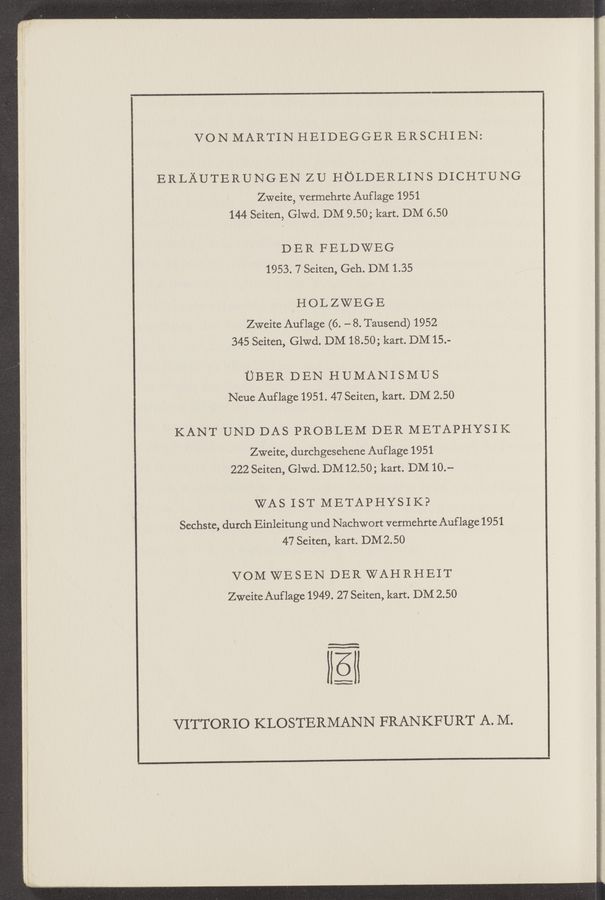 VON MARTIN HEIDEGGER ERSCHIEN:

ERLÄUTERUNGEN ZU HÖLDERLINS DICHTUNG
Zweite, vermehrte Auflage 1951
144 Seiten, Glwd. DM 9.50; kart. DM 6.50

DER FELDWEG
1953. 7 Seiten, Geh. DM 1.35

HOLZWEGE
Zweite Auflage (6. – 8. Tausend) 1952
345 Seiten, Glwd. DM 18.50; kart. DM 15.-

ÜBER DEN HUMANISMUS
Neue Auflage 1951. 47 Seiten, kart. DM 2.50

KANT UND DAS PROBLEM DER METAPHYSIK
Zweite, durchgesehene Auflage 1951
222 Seiten, Glwd. DM 12.50; kart. DM 10.–

WAS IST METAPHYSIK?
Sechste, durch Einleitung und Nachwort vermehrte Auflage 1951
47 Seiten, kart. DM 2.50

VOM WESEN DER WAHRHEIT
Zweite Auflage 1949. 27 Seiten, kart. DM 2.50

VITTORIO KLOSTERMANN FRANKFURT A. M.